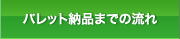 パレット納品までの流れ